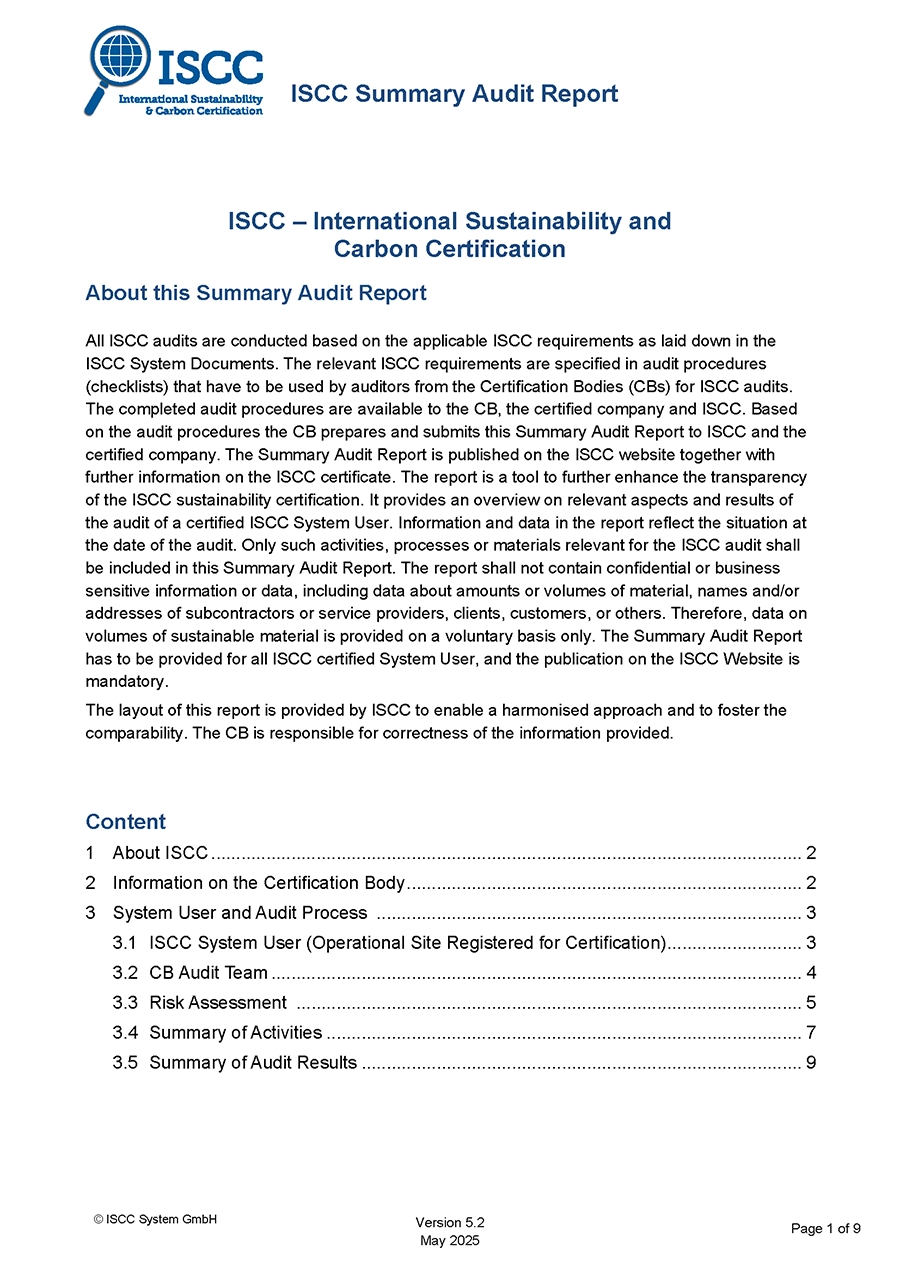 ISCC
International Sustainability & Carbon Certification

ISCC Summary Audit Report

ISCC – International Sustainability and Carbon Certification

About this Summary Audit Report

All ISCC audits are conducted based on the applicable ISCC requirements as laid down in the ISCC System Documents. The relevant ISCC requirements are specified in audit procedures (checklists) that have to be used by auditors from the Certification Bodies (CBs) for ISCC audits. The completed audit procedures are available to the CB, the certified company and ISCC. Based on the audit procedures the CB prepares and submits this Summary Audit Report to ISCC and the certified company. The Summary Audit Report is published on the ISCC website together with further information on the ISCC certificate. The report is a tool to further enhance the transparency of the ISCC sustainability certification. It provides an overview on relevant aspects and results of the audit of a certified ISCC System User. Information and data in the report reflect the situation at the date of the audit. Only such activities, processes or materials relevant for the ISCC audit shall be included in this Summary Audit Report. The report shall not contain confidential or business sensitive information or data, including data about amounts or volumes of material, names and/or addresses of subcontractors or service providers, clients, customers, or others. Therefore, data on volumes of sustainable material is provided on a voluntary basis only. The Summary Audit Report has to be provided for all ISCC certified System User, and the publication on the ISCC Website is mandatory.

The layout of this report is provided by ISCC to enable a harmonised approach and to foster the comparability. The CB is responsible for correctness of the information provided.

Content

1 About ISCC ........ 2
2 Information on the Certification Body ........ 2
3 System User and Audit Process ........ 3
3.1 ISCC System User (Operational Site Registered for Certification) ........ 3
3.2 CB Audit Team ........ 4
3.3 Risk Assessment ........ 5
3.4 Summary of Activities ........ 7
3.5 Summary of Audit Results ........ 9

© ISCC System GmbH

Version 5.2
May 2025

Page 1 of 9